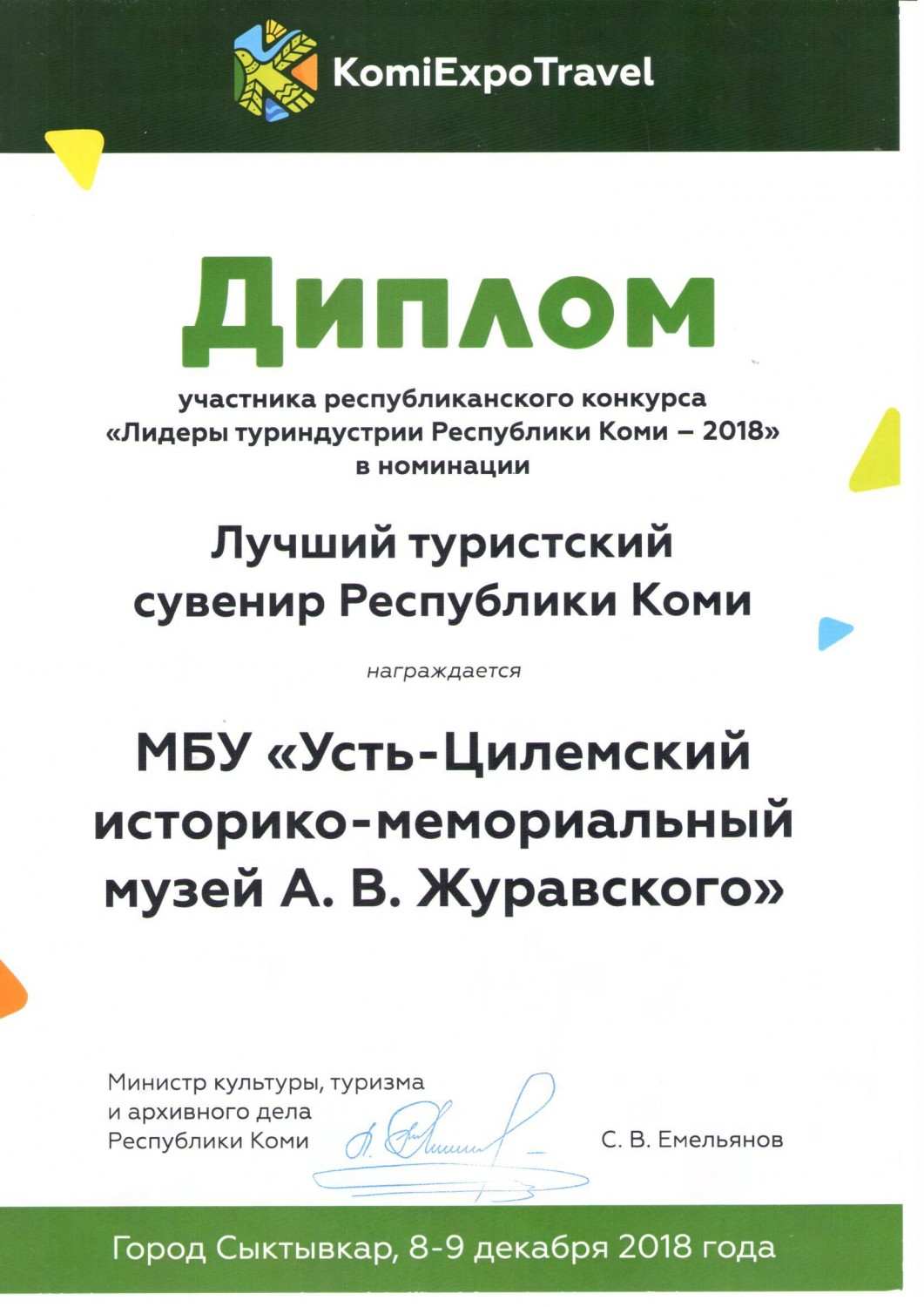 KomiExpoTravel

Диплом

участника республиканского конкурса «Лидеры туриндустрии Республики Коми – 2018» в номинации

Лучший туристский сувенир Республики Коми

награждается

МБУ «Усть-Цилемский историко-мемориальный музей А. В. Журавского»

Министр культуры, туризма и архивного дела Республики Коми

С. В. Емельянов

Город Сыктывкар, 8-9 декабря 2018 года